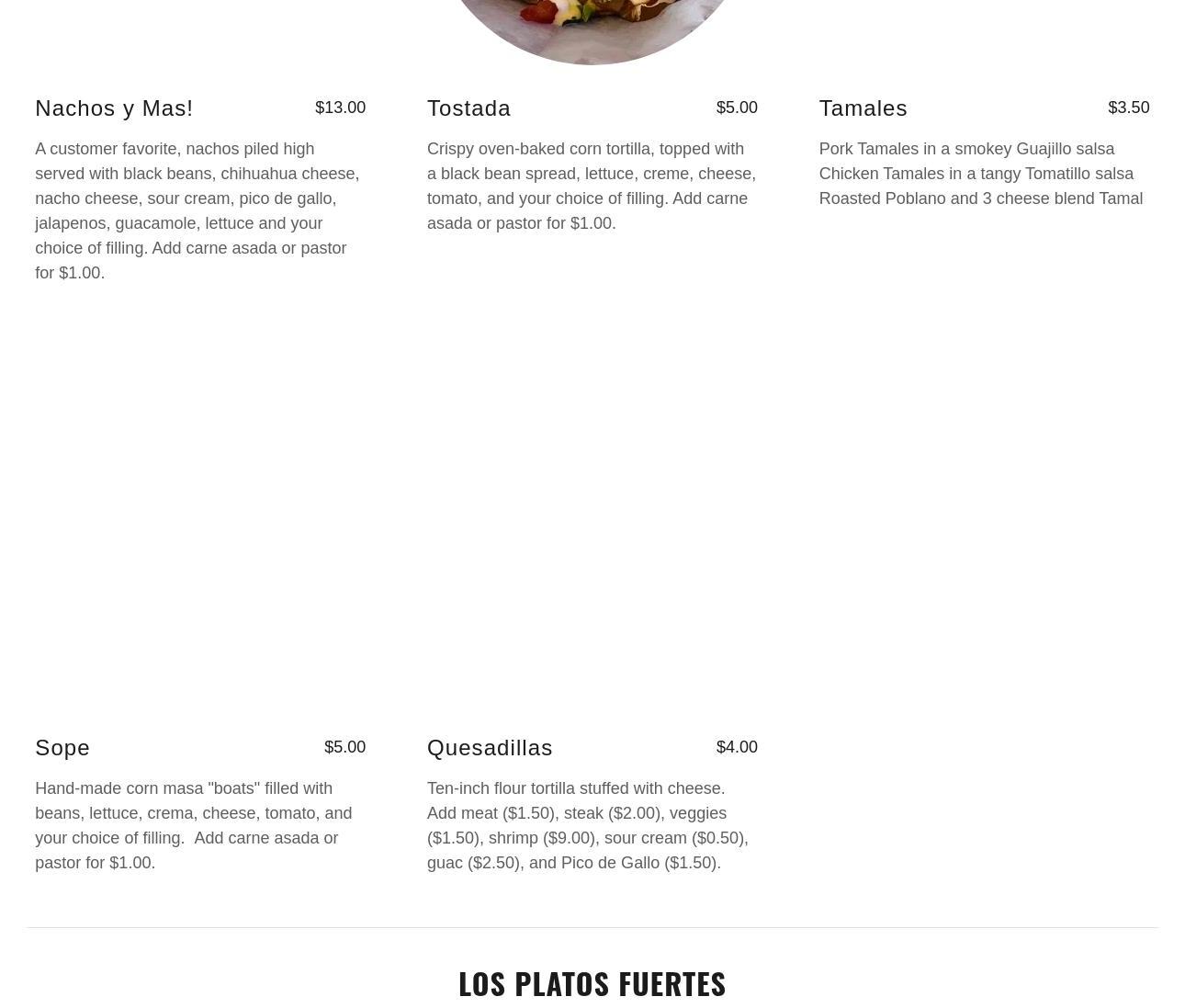 Nachos y Mas!
$13.00

A customer favorite, nachos piled high served with black beans, chihuahua cheese, nacho cheese, sour cream, pico de gallo, jalapenos, guacamole, lettuce and your choice of filling. Add carne asada or pastor for $1.00.

Tostada
$5.00

Crispy oven-baked corn tortilla, topped with a black bean spread, lettuce, creme, cheese, tomato, and your choice of filling. Add carne asada or pastor for $1.00.

Tamales
$3.50

Pork Tamales in a smokey Guajillo salsa
Chicken Tamales in a tangy Tomatillo salsa
Roasted Poblano and 3 cheese blend Tamal

Sope
$5.00

Hand-made corn masa "boats" filled with beans, lettuce, crema, cheese, tomato, and your choice of filling. Add carne asada or pastor for $1.00.

Quesadillas
$4.00

Ten-inch flour tortilla stuffed with cheese. Add meat ($1.50), steak ($2.00), veggies ($1.50), shrimp ($9.00), sour cream ($0.50), guac ($2.50), and Pico de Gallo ($1.50).

LOS PLATOS FUERTES